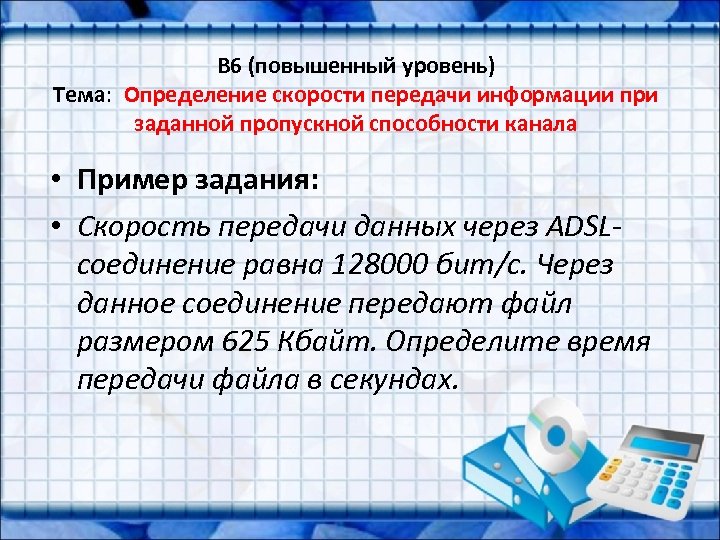 В6 (повышенный уровень)
Тема: Определение скорости передачи информации при заданной пропускной способности канала

• Пример задания:

• Скорость передачи данных через ADSL-соединение равна 128000 бит/с. Через данное соединение передают файл размером 625 Кбайт. Определите время передачи файла в секундах.